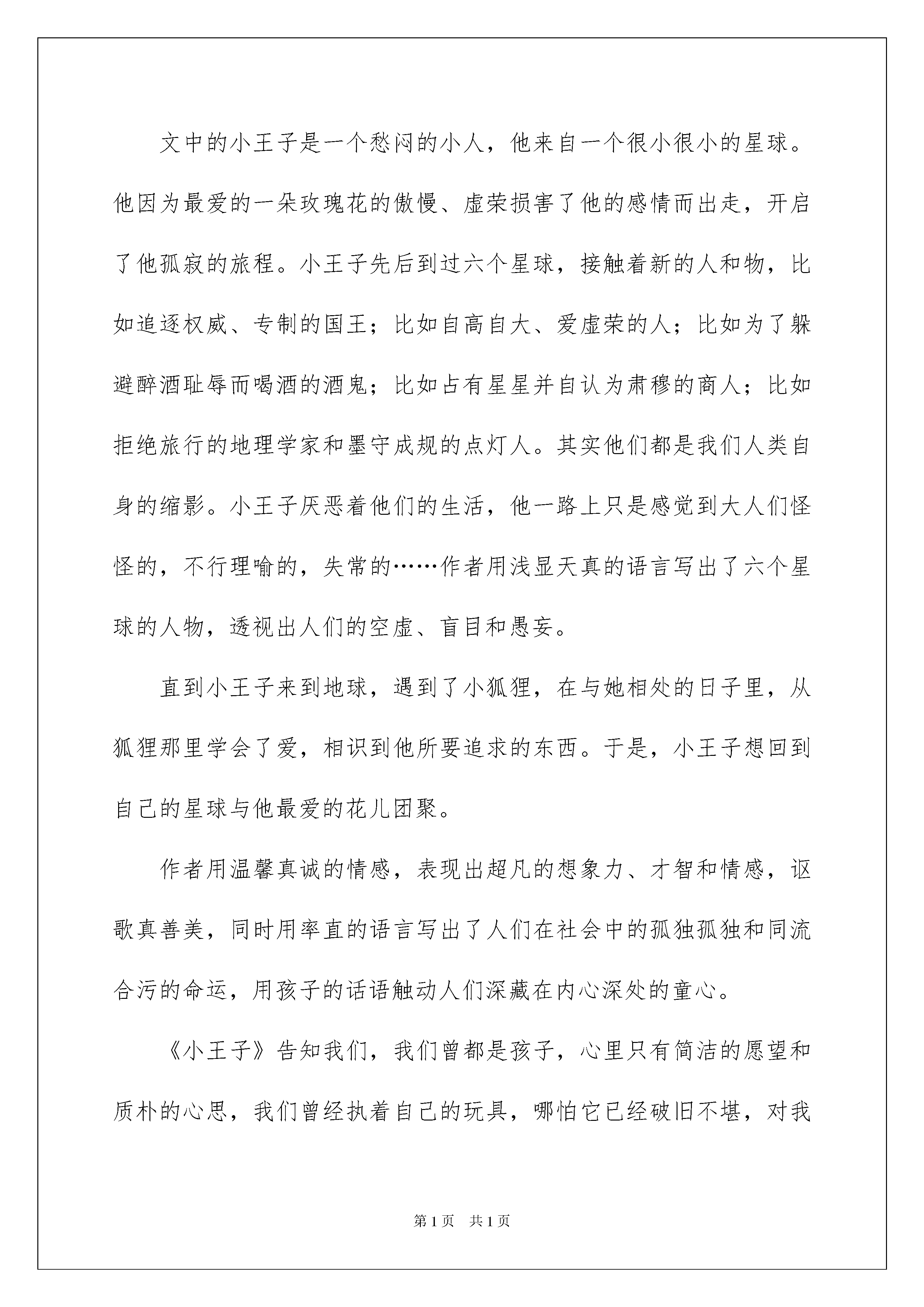 文中的小王子是一个愁闷的小人，他来自一个很小很小的星球。他因为最爱的一朵玫瑰花的傲慢、虚荣损害了他的感情而出走，开启了他孤寂的旅程。小王子先后到过六个星球，接触着新的人和物，比如追逐权威、专制的国王；比如自高自大、爱虚荣的人；比如为了躲避醉酒耻辱而喝酒的酒鬼；比如占有星星并自认为肃穆的商人；比如拒绝旅行的地理学家和墨守成规的点灯人。其实他们都是我们人类自身的缩影。小王子厌恶着他们的生活，他一路上只是感觉到大人们怪怪的，不行理喻的，失常的……作者用浅显天真的语言写出了六个星球的人物，透视出人们的空虚、盲目和愚妄。

直到小王子来到地球，遇到了小狐狸，在与她相处的日子里，从狐狸那里学会了爱，相识到他所要追求的东西。于是，小王子想回到自己的星球与他最爱的花儿团聚。

作者用温馨真诚的情感，表现出超凡的想象力、才智和情感，讴歌真善美，同时用率直的语言写出了人们在社会中的孤独孤独和同流合污的命运，用孩子的话语触动人们深藏在内心深处的童心。

《小王子》告知我们，我们曾都是孩子，心里只有简洁的愿望和质朴的心思，我们曾经执着自己的玩具，哪怕它已经破旧不堪，对我

第1页 共1页